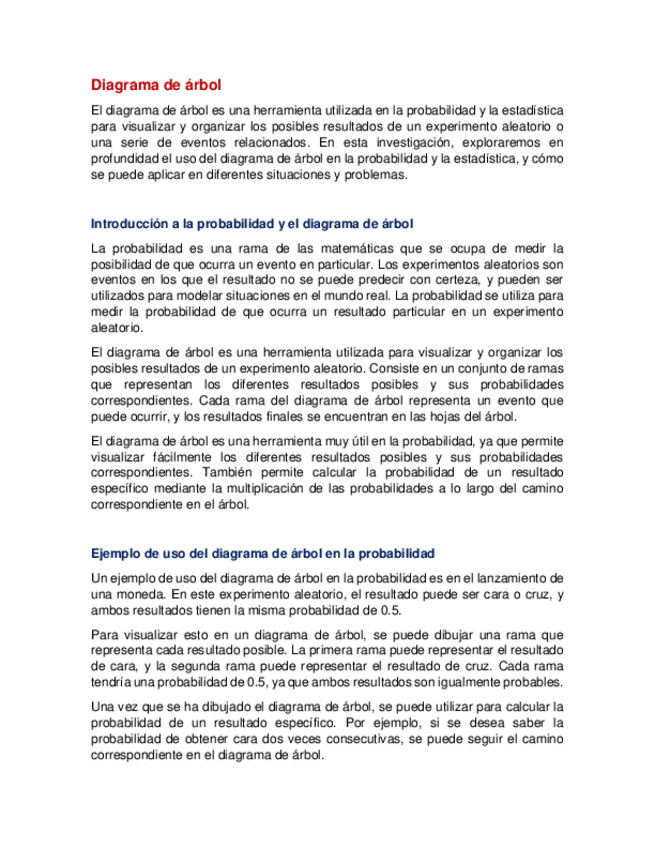 Diagrama de árbol

El diagrama de árbol es una herramienta utilizada en la probabilidad y la estadística para visualizar y organizar los posibles resultados de un experimento aleatorio o una serie de eventos relacionados. En esta investigación, exploraremos en profundidad el uso del diagrama de árbol en la probabilidad y la estadística, y cómo se puede aplicar en diferentes situaciones y problemas.

Introducción a la probabilidad y el diagrama de árbol

La probabilidad es una rama de las matemáticas que se ocupa de medir la posibilidad de que ocurra un evento en particular. Los experimentos aleatorios son eventos en los que el resultado no se puede predecir con certeza, y pueden ser utilizados para modelar situaciones en el mundo real. La probabilidad se utiliza para medir la probabilidad de que ocurra un resultado particular en un experimento aleatorio.

El diagrama de árbol es una herramienta utilizada para visualizar y organizar los posibles resultados de un experimento aleatorio. Consiste en un conjunto de ramas que representan los diferentes resultados posibles y sus probabilidades correspondientes. Cada rama del diagrama de árbol representa un evento que puede ocurrir, y los resultados finales se encuentran en las hojas del árbol.

El diagrama de árbol es una herramienta muy útil en la probabilidad, ya que permite visualizar fácilmente los diferentes resultados posibles y sus probabilidades correspondientes. También permite calcular la probabilidad de un resultado específico mediante la multiplicación de las probabilidades a lo largo del camino correspondiente en el árbol.

Ejemplo de uso del diagrama de árbol en la probabilidad

Un ejemplo de uso del diagrama de árbol en la probabilidad es en el lanzamiento de una moneda. En este experimento aleatorio, el resultado puede ser cara o cruz, y ambos resultados tienen la misma probabilidad de 0.5.

Para visualizar esto en un diagrama de árbol, se puede dibujar una rama que representa cada resultado posible. La primera rama puede representar el resultado de cara, y la segunda rama puede representar el resultado de cruz. Cada rama tendría una probabilidad de 0.5, ya que ambos resultados son igualmente probables.

Una vez que se ha dibujado el diagrama de árbol, se puede utilizar para calcular la probabilidad de un resultado específico. Por ejemplo, si se desea saber la probabilidad de obtener cara dos veces consecutivas, se puede seguir el camino correspondiente en el diagrama de árbol.